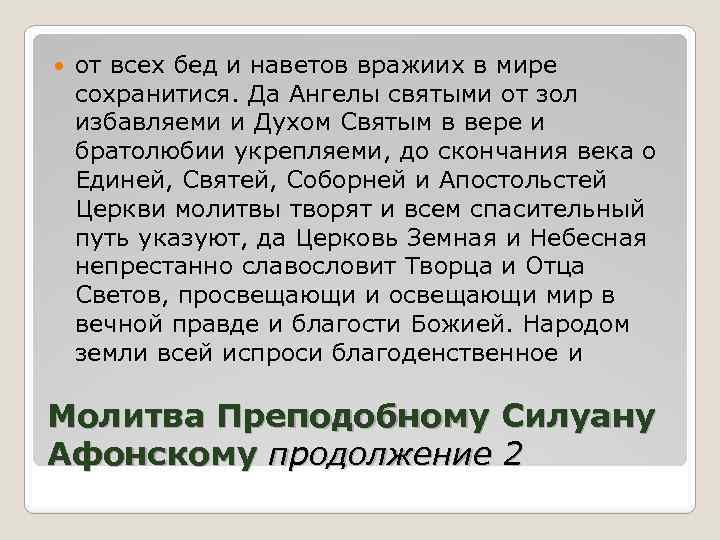 от всех бед и наветов вражиих в мире сохранитися. Да Ангелы святыми от зол избавляеми и Духом Святым в вере и братолюбии укрепляеми, до скончания века о Единей, Святей, Соборней и Апостольстей Церкви молитвы творят и всем спасительный путь указуют, да Церковь Земная и Небесная непрестанно славословит Творца и Отца Светов, просвещающи и освещающи мир в вечной правде и благости Божией. Народом земли всей испроси благоденственное и

Молитва Преподобному Силуану Афонскому продолжение 2